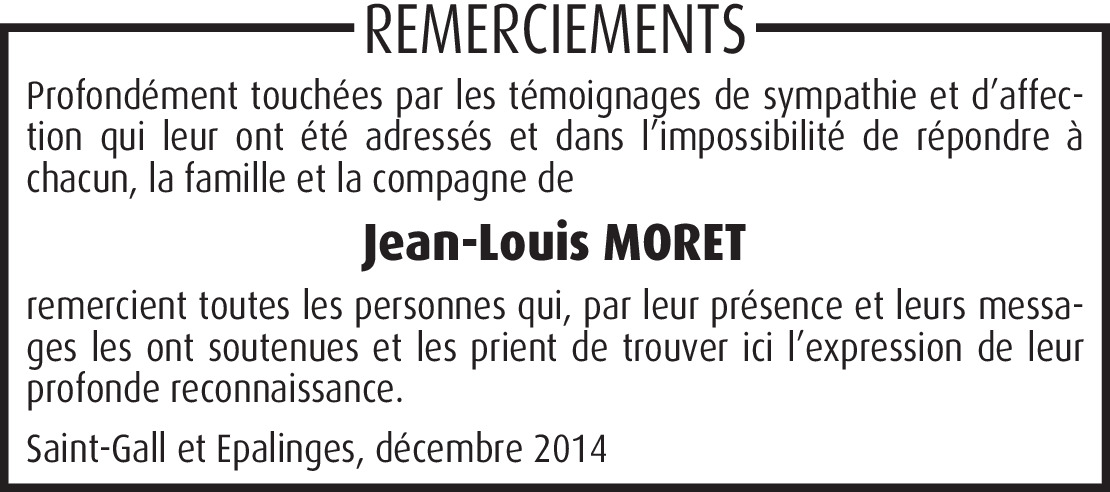 REMERCIEMENTS

Profondément touchées par les témoignages de sympathie et d'affection qui leur ont été adressés et dans l'impossibilité de répondre à chacun, la famille et la compagne de

Jean-Louis MORET

remercient toutes les personnes qui, par leur présence et leurs messages les ont soutenues et les prient de trouver ici l'expression de leur profonde reconnaissance.

Saint-Gall et Epalinges, décembre 2014